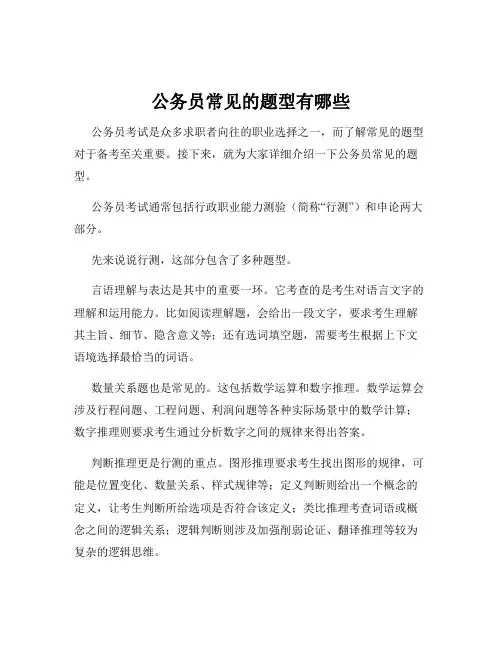 公务员常见的题型有哪些

公务员考试是众多求职者向往的职业选择之一，而了解常见的题型对于备考至关重要。接下来，就为大家详细介绍一下公务员常见的题型。

公务员考试通常包括行政职业能力测验（简称“行测”）和申论两大部分。

先来说说行测，这部分包含了多种题型。

言语理解与表达是其中的重要一环。它考查的是考生对语言文字的理解和运用能力。比如阅读理解题，会给出一段文字，要求考生理解其主旨、细节、隐含意义等；还有选词填空题，需要考生根据上下文语境选择最恰当的词语。

数量关系题也是常见的。这包括数学运算和数字推理。数学运算会涉及行程问题、工程问题、利润问题等各种实际场景中的数学计算；数字推理则要求考生通过分析数字之间的规律来得出答案。

判断推理更是行测的重点。图形推理要求考生找出图形的规律，可能是位置变化、数量关系、样式规律等；定义判断则给出一个概念的定义，让考生判断所给选项是否符合该定义；类比推理考查词语或概念之间的逻辑关系；逻辑判断则涉及加强削弱论证、翻译推理等较为复杂的逻辑思维。